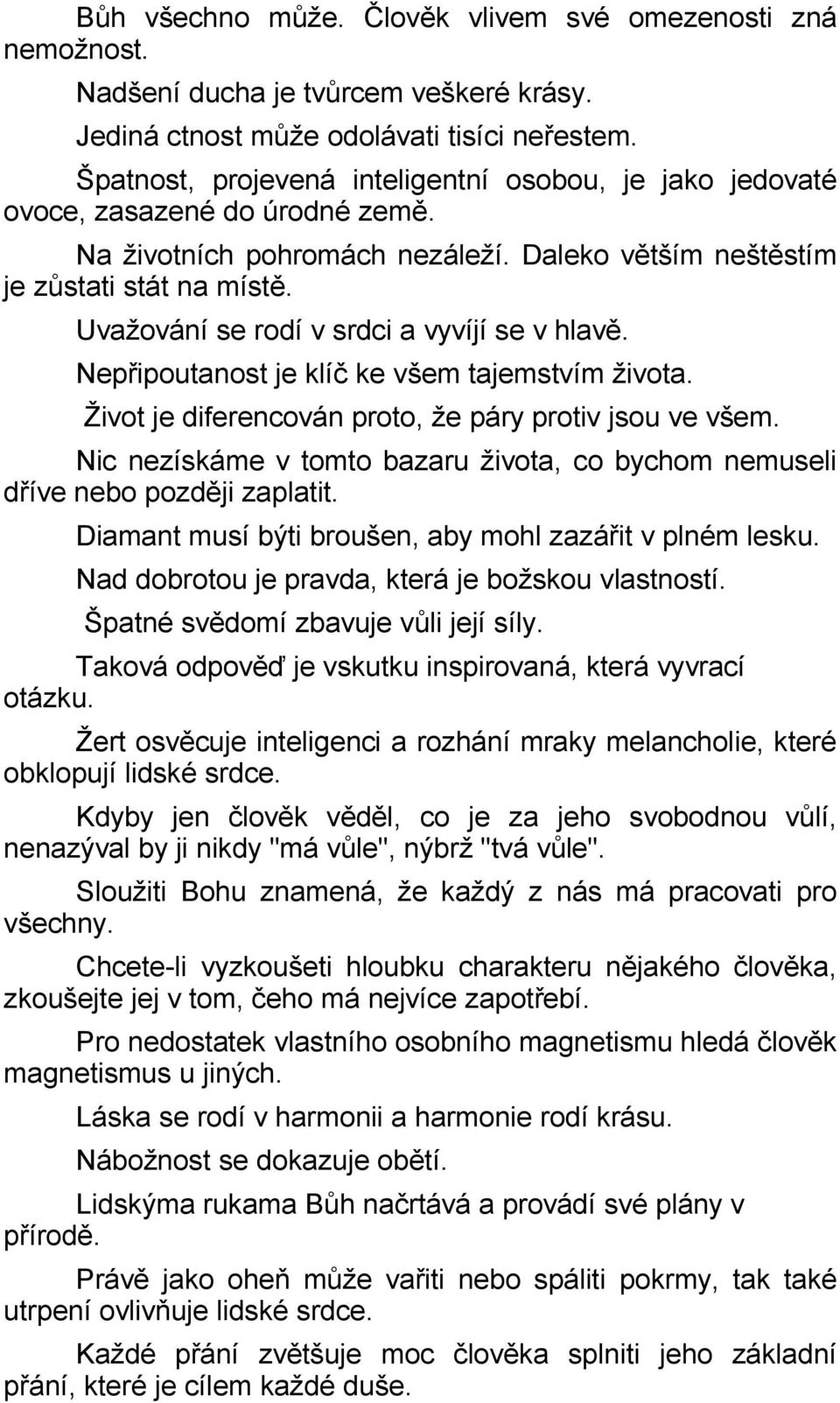 Bůh všechno může. Člověk vlivem své omezenosti zná nemožnost.

Nadšení ducha je tvůrcem veškeré krásy.

Jediná ctnost může odolávati tisíci neřestem.

Špatnost, projevená inteligentní osobou, je jako jedovaté ovoce, zasazené do úrodné země.

Na životních pohromách nezáleží. Daleko větším neštěstím je zůstati stát na místě.

Uvažování se rodí v srdci a vyvíjí se v hlavě.

Nepřipoutanost je klíč ke všem tajemstvím života.

Život je diferencován proto, že páry protiv jsou ve všem.

Nic nezískáme v tomto bazaru života, co bychom nemuseli dříve nebo později zaplatit.

Diamant musí býti broušen, aby mohl zazářit v plném lesku.

Nad dobrotou je pravda, která je božskou vlastností.

Špatné svědomí zbavuje vůli její síly.

Taková odpověď je vskutku inspirovaná, která vyvrací otázku.

Žert osvěcuje inteligenci a rozhání mraky melancholie, které obklopují lidské srdce.

Kdyby jen člověk věděl, co je za jeho svobodnou vůlí, nenazýval by ji nikdy "má vůle", nýbrž "tvá vůle".

Sloužiti Bohu znamená, že každý z nás má pracovati pro všechny.

Chcete-li vyzkoušeti hloubku charakteru nějakého člověka, zkoušejte jej v tom, čeho má nejvíce zapotřebí.

Pro nedostatek vlastního osobního magnetismu hledá člověk magnetismus u jiných.

Láska se rodí v harmonii a harmonie rodí krásu.

Nábožnost se dokazuje obětí.

Lidskýma rukama Bůh načrtává a provádí své plány v přírodě.

Právě jako oheň může vařiti nebo spáliti pokrmy, tak také utrpení ovlivňuje lidské srdce.

Každé přání zvětšuje moc člověka splniti jeho základní přání, které je cílem každé duše.